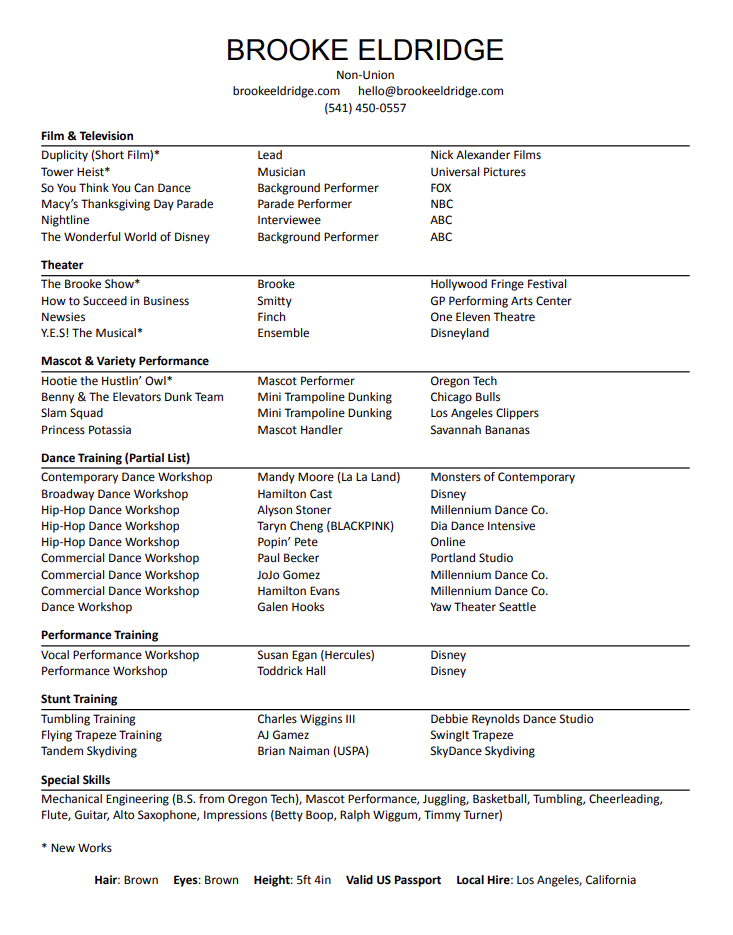 BROOKE ELDRIDGE
Non-Union
brookeeldridge.com hello@brookeeldridge.com
(541) 450-0557

Film & Television

| | | |
|---|---|---|
| Duplicity (Short Film)* | Lead | Nick Alexander Films |
| Tower Heist* | Musician | Universal Pictures |
| So You Think You Can Dance | Background Performer | FOX |
| Macy's Thanksgiving Day Parade | Parade Performer | NBC |
| Nightline | Interviewee | ABC |
| The Wonderful World of Disney | Background Performer | ABC |

Theater

| | | |
|---|---|---|
| The Brooke Show* | Brooke | Hollywood Fringe Festival |
| How to Succeed in Business | Smitty | GP Performing Arts Center |
| Newsies | Finch | One Eleven Theatre |
| Y.E.S! The Musical* | Ensemble | Disneyland |

Mascot & Variety Performance

| | | |
|---|---|---|
| Hootie the Hustlin' Owl* | Mascot Performer | Oregon Tech |
| Benny & The Elevators Dunk Team | Mini Trampoline Dunking | Chicago Bulls |
| Slam Squad | Mini Trampoline Dunking | Los Angeles Clippers |
| Princess Potassia | Mascot Handler | Savannah Bananas |

Dance Training (Partial List)

| | | |
|---|---|---|
| Contemporary Dance Workshop | Mandy Moore (La La Land) | Monsters of Contemporary |
| Broadway Dance Workshop | Hamilton Cast | Disney |
| Hip-Hop Dance Workshop | Alyson Stoner | Millennium Dance Co. |
| Hip-Hop Dance Workshop | Taryn Cheng (BLACKPINK) | Dia Dance Intensive |
| Hip-Hop Dance Workshop | Popin' Pete | Online |
| Commercial Dance Workshop | Paul Becker | Portland Studio |
| Commercial Dance Workshop | JoJo Gomez | Millennium Dance Co. |
| Commercial Dance Workshop | Hamilton Evans | Millennium Dance Co. |
| Dance Workshop | Galen Hooks | Yaw Theater Seattle |

Performance Training

| | | |
|---|---|---|
| Vocal Performance Workshop | Susan Egan (Hercules) | Disney |
| Performance Workshop | Toddrick Hall | Disney |

Stunt Training

| | | |
|---|---|---|
| Tumbling Training | Charles Wiggins III | Debbie Reynolds Dance Studio |
| Flying Trapeze Training | AJ Gamez | SwingIt Trapeze |
| Tandem Skydiving | Brian Naiman (USPA) | SkyDance Skydiving |

Special Skills
Mechanical Engineering (B.S. from Oregon Tech), Mascot Performance, Juggling, Basketball, Tumbling, Cheerleading, Flute, Guitar, Alto Saxophone, Impressions (Betty Boop, Ralph Wiggum, Timmy Turner)

* New Works

Hair: Brown Eyes: Brown Height: 5ft 4in Valid US Passport Local Hire: Los Angeles, California